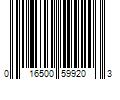 0 16500 59920 3